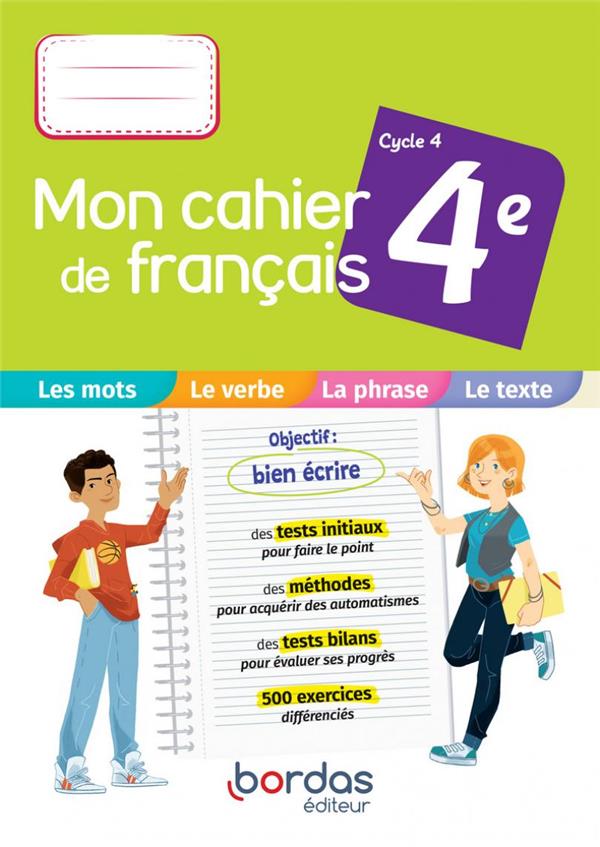 Cycle 4

Mon cahier de français

4e

Les mots Le verbe La phrase Le texte

Objectif :

bien écrire

des tests initiaux
pour faire le point

des méthodes
pour acquérir des automatismes

des tests bilans
pour évaluer ses progrès

500 exercices
différenciés

bordas
éditeur